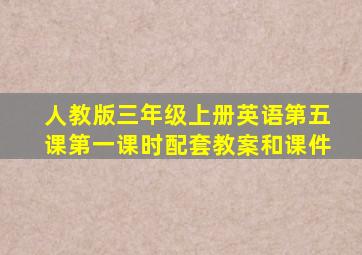 人教版三年级上册英语第五课第一课时配套教案和课件